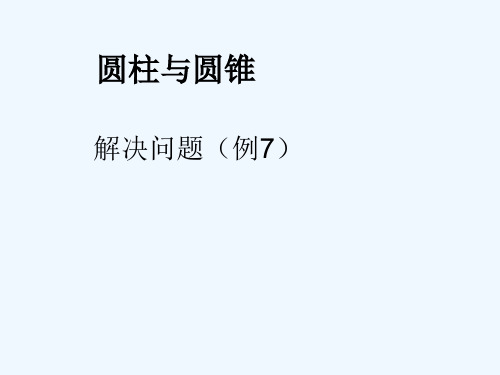 圆柱与圆锥

解决问题（例7）